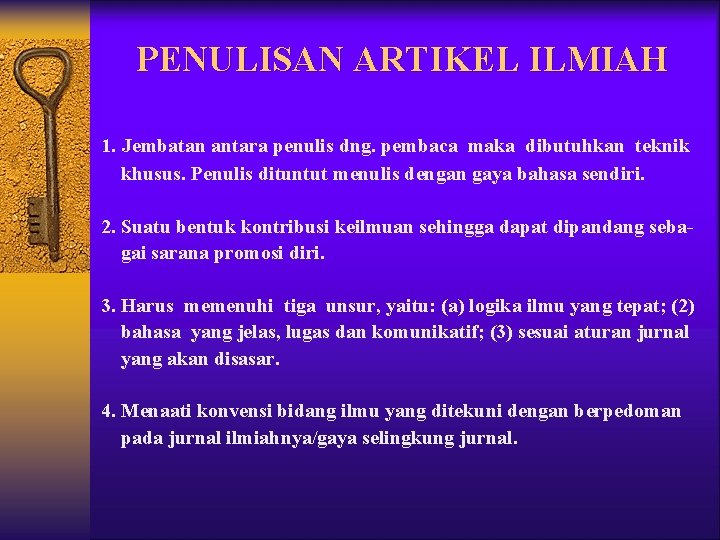 PENULISAN ARTIKEL ILMIAH

1. Jembatan antara penulis dng. pembaca maka dibutuhkan teknik khusus. Penulis dituntut menulis dengan gaya bahasa sendiri.

2. Suatu bentuk kontribusi keilmuan sehingga dapat dipandang sebagai sarana promosi diri.

3. Harus memenuhi tiga unsur, yaitu: (a) logika ilmu yang tepat; (2) bahasa yang jelas, lugas dan komunikatif; (3) sesuai aturan jurnal yang akan disasar.

4. Menaati konvensi bidang ilmu yang ditekuni dengan berpedoman pada jurnal ilmiahnya/gaya selingkung jurnal.